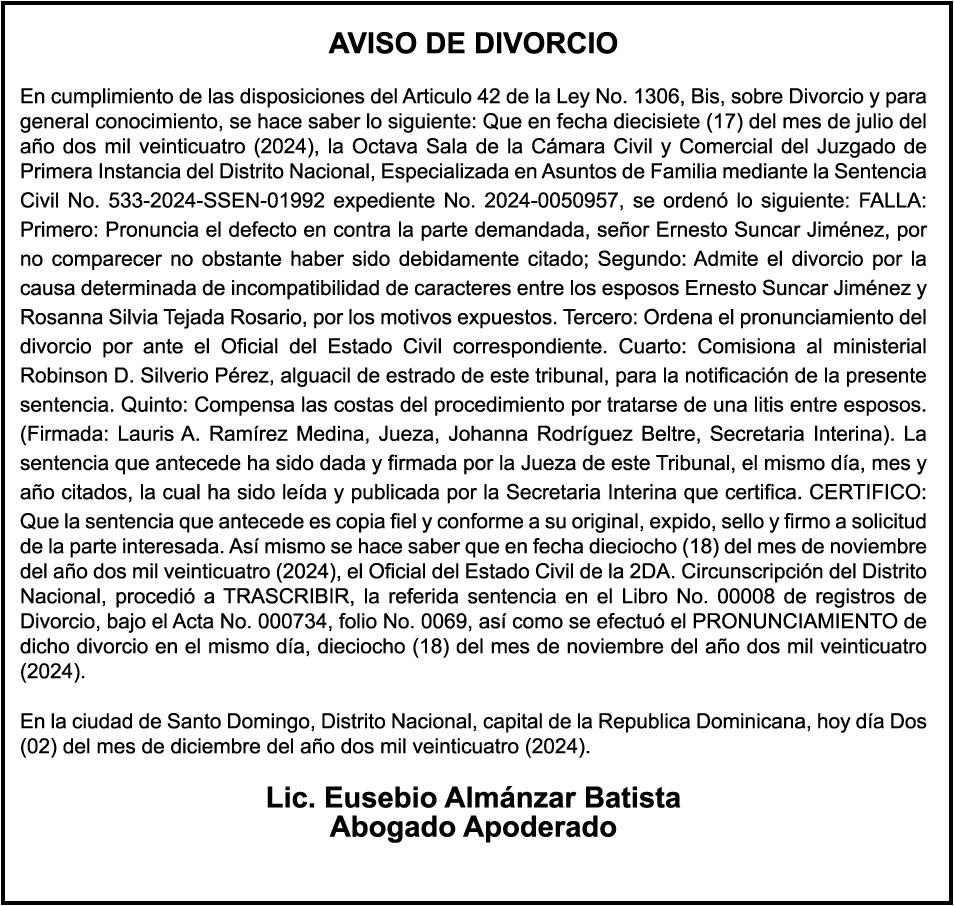 AVISO DE DIVORCIO

En cumplimiento de las disposiciones del Articulo 42 de la Ley No. 1306, Bis, sobre Divorcio y para general conocimiento, se hace saber lo siguiente: Que en fecha diecisiete (17) del mes de julio del año dos mil veinticuatro (2024), la Octava Sala de la Cámara Civil y Comercial del Juzgado de Primera Instancia del Distrito Nacional, Especializada en Asuntos de Familia mediante la Sentencia Civil No. 533-2024-SSEN-01992 expediente No. 2024-0050957, se ordenó lo siguiente: FALLA: Primero: Pronuncia el defecto en contra la parte demandada, señor Ernesto Suncar Jiménez, por no comparecer no obstante haber sido debidamente citado; Segundo: Admite el divorcio por la causa determinada de incompatibilidad de caracteres entre los esposos Ernesto Suncar Jiménez y Rosanna Silvia Tejada Rosario, por los motivos expuestos. Tercero: Ordena el pronunciamiento del divorcio por ante el Oficial del Estado Civil correspondiente. Cuarto: Comisiona al ministerial Robinson D. Silverio Pérez, alguacil de estrado de este tribunal, para la notificación de la presente sentencia. Quinto: Compensa las costas del procedimiento por tratarse de una litis entre esposos. (Firmada: Lauris A. Ramírez Medina, Jueza, Johanna Rodríguez Beltre, Secretaria Interina). La sentencia que antecede ha sido dada y firmada por la Jueza de este Tribunal, el mismo día, mes y año citados, la cual ha sido leída y publicada por la Secretaria Interina que certifica. CERTIFICO: Que la sentencia que antecede es copia fiel y conforme a su original, expido, sello y firmo a solicitud de la parte interesada. Así mismo se hace saber que en fecha dieciocho (18) del mes de noviembre del año dos mil veinticuatro (2024), el Oficial del Estado Civil de la 2DA. Circunscripción del Distrito Nacional, procedió a TRASCRIBIR, la referida sentencia en el Libro No. 00008 de registros de Divorcio, bajo el Acta No. 000734, folio No. 0069, así como se efectuó el PRONUNCIAMIENTO de dicho divorcio en el mismo día, dieciocho (18) del mes de noviembre del año dos mil veinticuatro (2024).

En la ciudad de Santo Domingo, Distrito Nacional, capital de la Republica Dominicana, hoy día Dos (02) del mes de diciembre del año dos mil veinticuatro (2024).

Lic. Eusebio Almánzar Batista
Abogado Apoderado